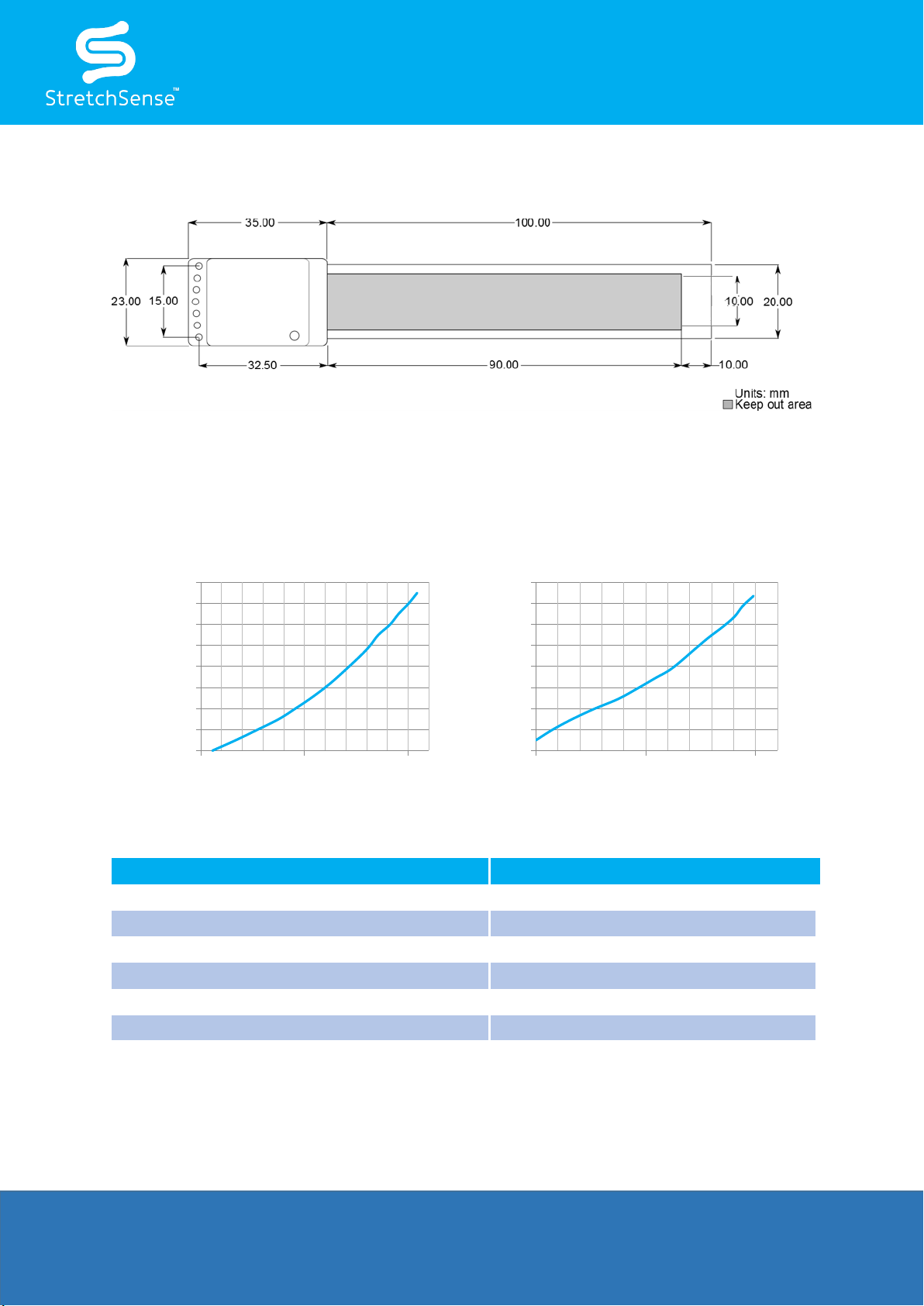 StretchSense™

35.00
100.00
23.00
15.00
10.00
20.00
32.50
90.00
10.00

Units: mm
Keep out area